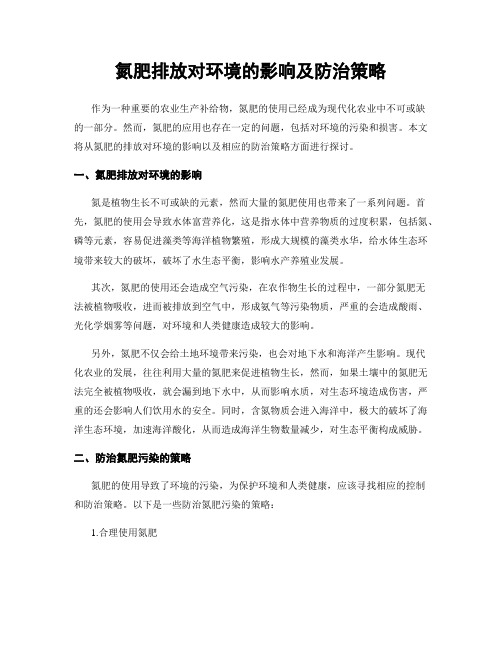 氮肥排放对环境的影响及防治策略

作为一种重要的农业生产补给物，氮肥的使用已经成为现代化农业中不可或缺的一部分。然而，氮肥的应用也存在一定的问题，包括对环境的污染和损害。本文将从氮肥的排放对环境的影响以及相应的防治策略方面进行探讨。

一、氮肥排放对环境的影响

氮是植物生长不可或缺的元素，然而大量的氮肥使用也带来了一系列问题。首先，氮肥的使用会导致水体富营养化，这是指水体中营养物质的过度积累，包括氮、磷等元素，容易促进藻类等海洋植物繁殖，形成大规模的藻类水华，给水体生态环境带来较大的破坏，破坏了水生态平衡，影响水产养殖业发展。

其次，氮肥的使用还会造成空气污染，在农作物生长的过程中，一部分氮肥无法被植物吸收，进而被排放到空气中，形成氨气等污染物质，严重的会造成酸雨、光化学烟雾等问题，对环境和人类健康造成较大的影响。

另外，氮肥不仅会给土地环境带来污染，也会对地下水和海洋产生影响。现代化农业的发展，往往利用大量的氮肥来促进植物生长，然而，如果土壤中的氮肥无法完全被植物吸收，就会漏到地下水中，从而影响水质，对生态环境造成伤害，严重的还会影响人们饮用水的安全。同时，含氮物质会进入海洋中，极大的破坏了海洋生态环境，加速海洋酸化，从而造成海洋生物数量减少，对生态平衡构成威胁。

二、防治氮肥污染的策略

氮肥的使用导致了环境的污染，为保护环境和人类健康，应该寻找相应的控制和防治策略。以下是一些防治氮肥污染的策略：

1.合理使用氮肥